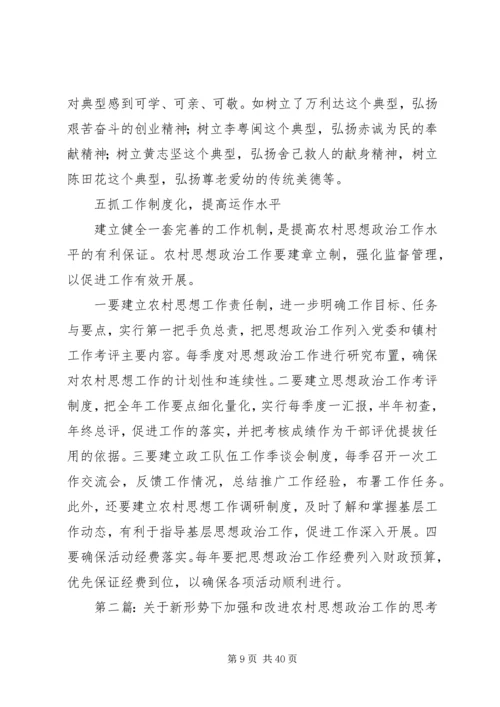 对典型感到可学、可亲、可敬。如树立了万利达这个典型，弘扬艰苦奋斗的创业精神；树立李粤闽这个典型，弘扬赤诚为民的奉献精神；树立黄志坚这个典型，弘扬舍己救人的献身精神，树立陈田花这个典型，弘扬尊老爱幼的传统美德等。

五抓工作制度化，提高运作水平

建立健全一套完善的工作机制，是提高农村思想政治工作水平的有利保证。农村思想政治工作要建章立制，强化监督管理，以促进工作有效开展。

一要建立农村思想工作责任制，进一步明确工作目标、任务与要点，实行第一把手负总责，把思想政治工作列入党委和镇村工作考评主要内容。每季度对思想政治工作进行研究布置，确保对农村思想工作的计划性和连续性。二要建立思想政治工作考评制度，把全年工作要点细化量化，实行每季度一汇报，半年初查，年终总评，促进工作的落实，并把考核成绩作为干部评优提拔任用的依据。三要建立政工队伍工作季谈会制度，每季召开一次工作交流会，反馈工作情况，总结推广工作经验，布署工作任务。此外，还要建立农村思想工作调研制度，及时了解和掌握基层工作动态，有利于指导基层思想政治工作，促进工作深入开展。四要确保活动经费落实。每年要把思想政治工作经费列入财政预算，优先保证经费到位，以确保各项活动顺利进行。

第二篇：关于新形势下加强和改进农村思想政治工作的思考

第 9 页 共 40 页